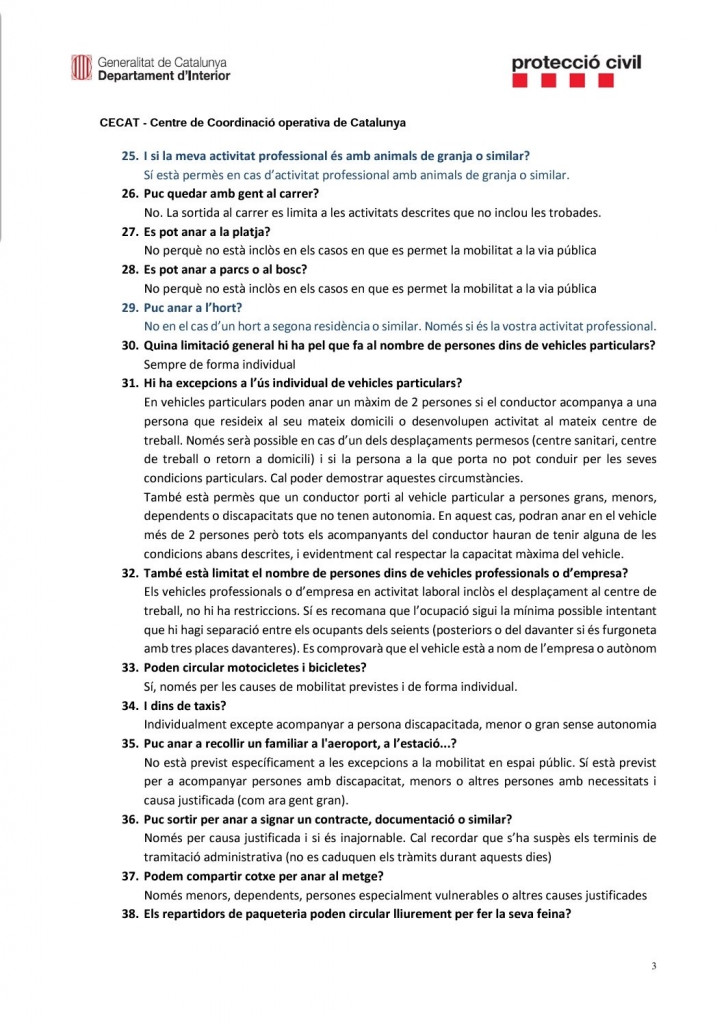 Generalitat de Catalunya
Departament d'Interior

protecció civil

CECAT - Centre de Coordinació operativa de Catalunya

25. I si la meva activitat professional és amb animals de granja o similar?
Sí està permès en cas d'activitat professional amb animals de granja o similar.

26. Puc quedar amb gent al carrer?
No. La sortida al carrer es limita a les activitats descrites que no inclou les trobades.

27. Es pot anar a la platja?
No perquè no està inclòs en els casos en que es permet la mobilitat a la via pública

28. Es pot anar a parcs o al bosc?
No perquè no està inclòs en els casos en que es permet la mobilitat a la via pública

29. Puc anar a l'hort?
No en el cas d'un hort a segona residència o similar. Només si és la vostra activitat professional.

30. Quina limitació general hi ha pel que fa al nombre de persones dins de vehicles particulars?
Sempre de forma individual

31. Hi ha excepcions a l'ús individual de vehicles particulars?
En vehicles particulars poden anar un màxim de 2 persones si el conductor acompanya a una persona que resideix al seu mateix domicili o desenvolupen activitat al mateix centre de treball. Només serà possible en cas d'un dels desplaçaments permesos (centre sanitari, centre de treball o retorn a domicili) i si la persona a la que porta no pot conduir per les seves condicions particulars. Cal poder demostrar aquestes circumstàncies.
També està permès que un conductor porti al vehicle particular a persones grans, menors, dependents o discapacitats que no tenen autonomia. En aquest cas, podran anar en el vehicle més de 2 persones però tots els acompanyants del conductor hauran de tenir alguna de les condicions abans descrites, i evidentment cal respectar la capacitat màxima del vehicle.

32. També està limitat el nombre de persones dins de vehicles professionals o d'empresa?
Els vehicles professionals o d'empresa en activitat laboral inclòs el desplaçament al centre de treball, no hi ha restriccions. Sí es recomana que l'ocupació sigui la mínima possible intentant que hi hagi separació entre els ocupants dels seients (posteriors o del davanter si és furgoneta amb tres places davanteres). Es comprovarà que el vehicle està a nom de l'empresa o autònom

33. Poden circular motocicletes i bicicletes?
Sí, només per les causes de mobilitat previstes i de forma individual.

34. I dins de taxis?
Individualment excepte acompanyar a persona discapacitada, menor o gran sense autonomia

35. Puc anar a recollir un familiar a l'aeroport, a l'estació...?
No està previst específicament a les excepcions a la mobilitat en espai públic. Sí està previst per a acompanyar persones amb discapacitat, menors o altres persones amb necessitats i causa justificada (com ara gent gran).

36. Puc sortir per anar a signar un contracte, documentació o similar?
Només per causa justificada i si és inajornable. Cal recordar que s'ha suspès els terminis de tramitació administrativa (no es caduquen els tràmits durant aquests dies)

37. Podem compartir cotxe per anar al metge?
Només menors, dependents, persones especialment vulnerables o altres causes justificades

38. Els repartidors de paqueteria poden circular lliurement per fer la seva feina?

3